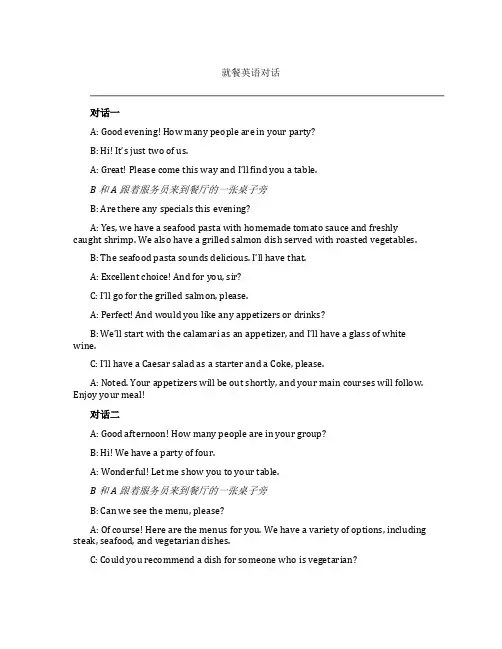 就餐英语对话

对话一

A: Good evening! How many people are in your party?

B: Hi! It's just two of us.

A: Great! Please come this way and I'll find you a table.

B 和 A 跟着服务员来到餐厅的一张桌子旁

B: Are there any specials this evening?

A: Yes, we have a seafood pasta with homemade tomato sauce and freshly caught shrimp. We also have a grilled salmon dish served with roasted vegetables.

B: The seafood pasta sounds delicious. I'll have that.

A: Excellent choice! And for you, sir?

C: I'll go for the grilled salmon, please.

A: Perfect! And would you like any appetizers or drinks?

B: We'll start with the calamari as an appetizer, and I'll have a glass of white wine.

C: I'll have a Caesar salad as a starter and a Coke, please.

A: Noted. Your appetizers will be out shortly, and your main courses will follow. Enjoy your meal!

对话二

A: Good afternoon! How many people are in your group?

B: Hi! We have a party of four.

A: Wonderful! Let me show you to your table.

B 和 A 跟着服务员来到餐厅的一张桌子旁

B: Can we see the menu, please?

A: Of course! Here are the menus for you. We have a variety of options, including steak, seafood, and vegetarian dishes.

C: Could you recommend a dish for someone who is vegetarian?